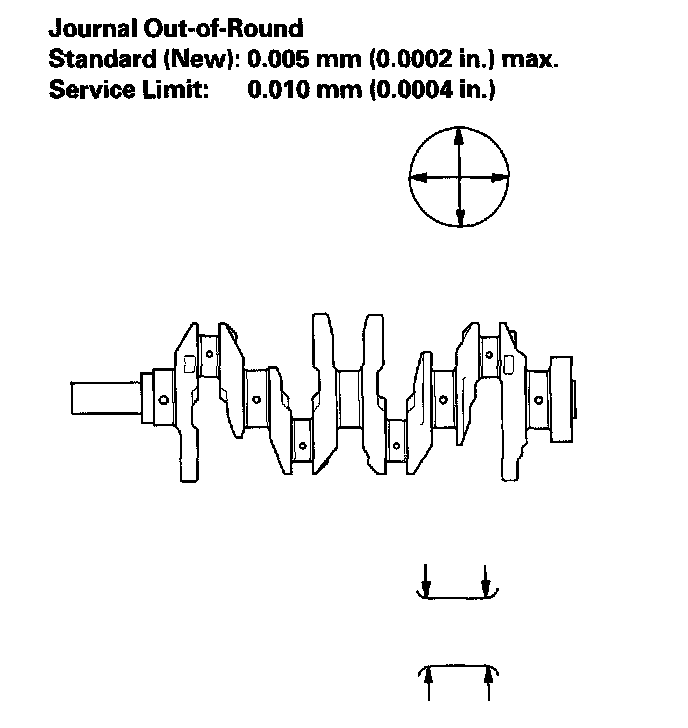 Journal Out-of-Round
Standard (New): 0.005 mm (0.0002 in.) max.
Service Limit: 0.010 mm (0.0004 in.)